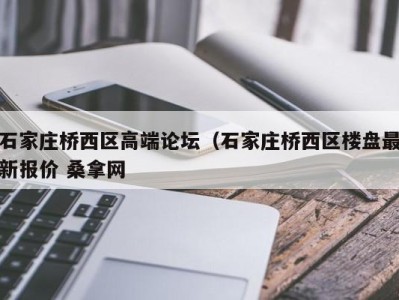 石家庄桥西区高端论坛（石家庄桥西区楼盘最新报价 桑拿网